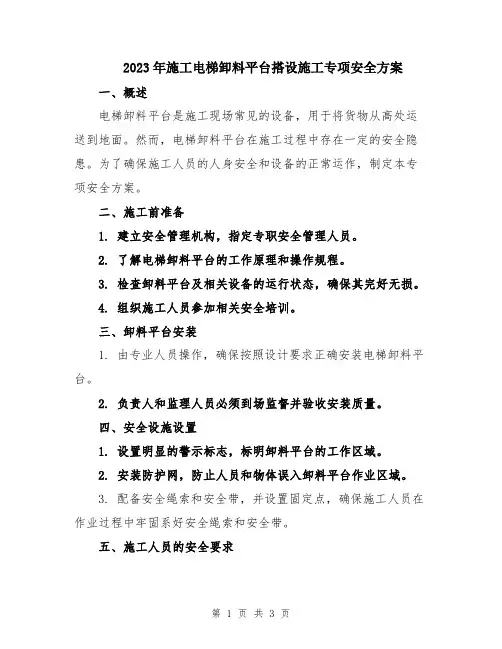 2023年施工电梯卸料平台搭设施工专项安全方案

一、概述

电梯卸料平台是施工现场常见的设备，用于将货物从高处运送到地面。然而，电梯卸料平台在施工过程中存在一定的安全隐患。为了确保施工人员的人身安全和设备的正常运作，制定本专项安全方案。

二、施工前准备

1. 建立安全管理机构，指定专职安全管理人员。

2. 了解电梯卸料平台的工作原理和操作规程。

3. 检查卸料平台及相关设备的运行状态，确保其完好无损。

4. 组织施工人员参加相关安全培训。

三、卸料平台安装

1. 由专业人员操作，确保按照设计要求正确安装电梯卸料平台。

2. 负责人和监理人员必须到场监督并验收安装质量。

四、安全设施设置

1. 设置明显的警示标志，标明卸料平台的工作区域。

2. 安装防护网，防止人员和物体误入卸料平台作业区域。

3. 配备安全绳索和安全带，并设置固定点，确保施工人员在作业过程中牢固系好安全绳索和安全带。

五、施工人员的安全要求

第 1 页 共 3 页